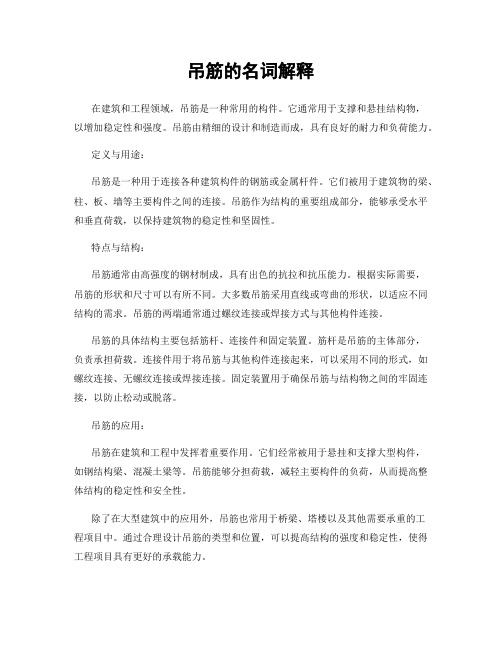 吊筋的名词解释

在建筑和工程领域，吊筋是一种常用的构件。它通常用于支撑和悬挂结构物，以增加稳定性和强度。吊筋由精细的设计和制造而成，具有良好的耐力和负荷能力。

定义与用途：

吊筋是一种用于连接各种建筑构件的钢筋或金属杆件。它们被用于建筑物的梁、柱、板、墙等主要构件之间的连接。吊筋作为结构的重要组成部分，能够承受水平和垂直荷载，以保持建筑物的稳定性和坚固性。

特点与结构：

吊筋通常由高强度的钢材制成，具有出色的抗拉和抗压能力。根据实际需要，吊筋的形状和尺寸可以有所不同。大多数吊筋采用直线或弯曲的形状，以适应不同结构的需求。吊筋的两端通常通过螺纹连接或焊接方式与其他构件连接。

吊筋的具体结构主要包括筋杆、连接件和固定装置。筋杆是吊筋的主体部分，负责承担荷载。连接件用于将吊筋与其他构件连接起来，可以采用不同的形式，如螺纹连接、无螺纹连接或焊接连接。固定装置用于确保吊筋与结构物之间的牢固连接，以防止松动或脱落。

吊筋的应用：

吊筋在建筑和工程中发挥着重要作用。它们经常被用于悬挂和支撑大型构件，如钢结构梁、混凝土梁等。吊筋能够分担荷载，减轻主要构件的负荷，从而提高整体结构的稳定性和安全性。

除了在大型建筑中的应用外，吊筋也常用于桥梁、塔楼以及其他需要承重的工程项目中。通过合理设计吊筋的类型和位置，可以提高结构的强度和稳定性，使得工程项目具有更好的承载能力。